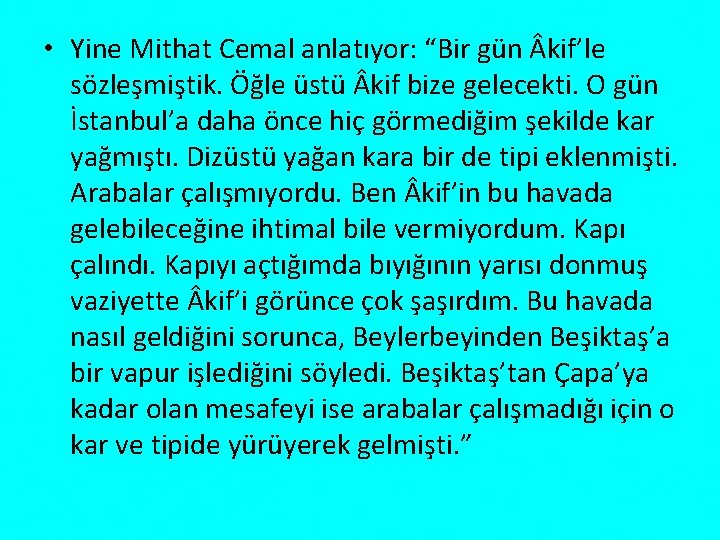 • Yine Mithat Cemal anlatıyor: “Bir gün Âkif’le sözleşmiştik. Öğle üstü Âkif bize gelecekti. O gün İstanbul’a daha önce hiç görmediğim şekilde kar yağmıştı. Dizüstü yağan kara bir de tipi eklenmişti. Arabalar çalışmıyordu. Ben Âkif’in bu havada gelebileceğine ihtimal bile vermiyordum. Kapı çalındı. Kapıyı açtığımda bıyığının yarısı donmuş vaziyette Âkif’i görünce çok şaşırdım. Bu havada nasıl geldiğini sorunca, Beylerbeyinden Beşiktaş’a bir vapur işlediğini söyledi. Beşiktaş’tan Çapa’ya kadar olan mesafeyi ise arabalar çalışmadığı için o kar ve tipide yürüyerek gelmişti.”